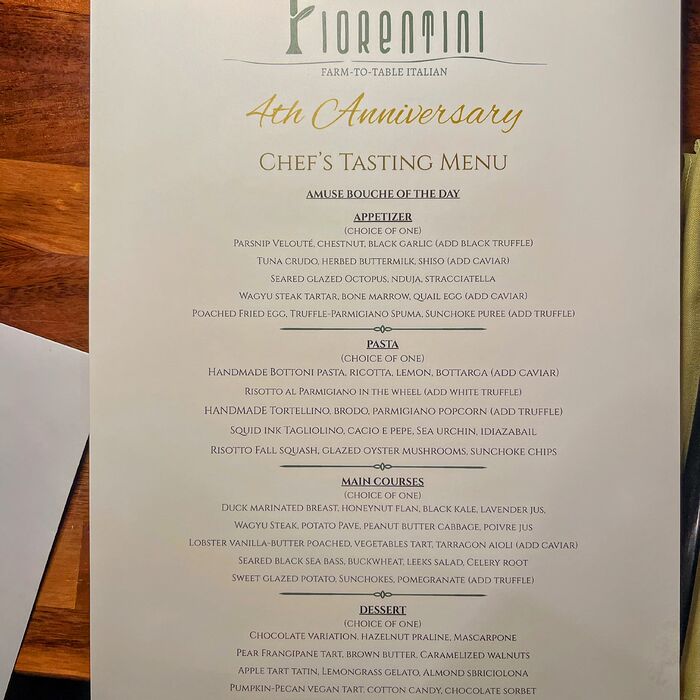 FIORENTINI

FARM-TO-TABLE ITALIAN

4th Anniversary

CHEF'S TASTING MENU

AMUSE BOUCHE OF THE DAY

APPETIZER
(CHOICE OF ONE)
PARSNIP VELOUTÉ, CHESTNUT, BLACK GARLIC (ADD BLACK TRUFFLE)
TUNA CRUDO, HERBED BUTTERMILK, SHISO (ADD CAVIAR)
SEARED GLAZED OCTOPUS, NDUJA, STRACCIATELLA
WAGYU STEAK TARTAR, BONE MARROW, QUAIL EGG (ADD CAVIAR)
POACHED FRIED EGG, TRUFFLE-PARMIGIANO SPUMA, SUNCHOKE PUREE (ADD TRUFFLE)

PASTA
(CHOICE OF ONE)
HANDMADE BOTTONI PASTA, RICOTTA, LEMON, BOTTARGA (ADD CAVIAR)
RISOTTO AL PARMIGIANO IN THE WHEEL (ADD WHITE TRUFFLE)
HANDMADE TORTELLINO, BRODO, PARMIGIANO POPCORN (ADD TRUFFLE)
SQUID INK TAGLIOLINO, CACIO E PEPE, SEA URCHIN, IDIAZABAIL
RISOTTO FALL SQUASH, GLAZED OYSTER MUSHROOMS, SUNCHOKE CHIPS

MAIN COURSES
(CHOICE OF ONE)
DUCK MARINATED BREAST, HONEYNUT FLAN, BLACK KALE, LAVENDER JUS,
WAGYU STEAK, POTATO PAVE, PEANUT BUTTER CABBAGE, POIVRE JUS
LOBSTER VANILLA-BUTTER POACHED, VEGETABLES TART, TARRAGON AIOLI (ADD CAVIAR)
SEARED BLACK SEA BASS, BUCKWHEAT, LEEKS SALAD, CELERY ROOT
SWEET GLAZED POTATO, SUNCHOKES, POMEGRANATE (ADD TRUFFLE)

DESSERT
(CHOICE OF ONE)
CHOCOLATE VARIATION, HAZELNUT PRALINE, MASCARPONE
PEAR FRANGIPANE TART, BROWN BUTTER, CARAMELIZED WALNUTS
APPLE TART TATIN, LEMONGRASS GELATO, ALMOND SBRICIOLONA
PUMPKIN-PECAN VEGAN TART, COTTON CANDY, CHOCOLATE SORBET